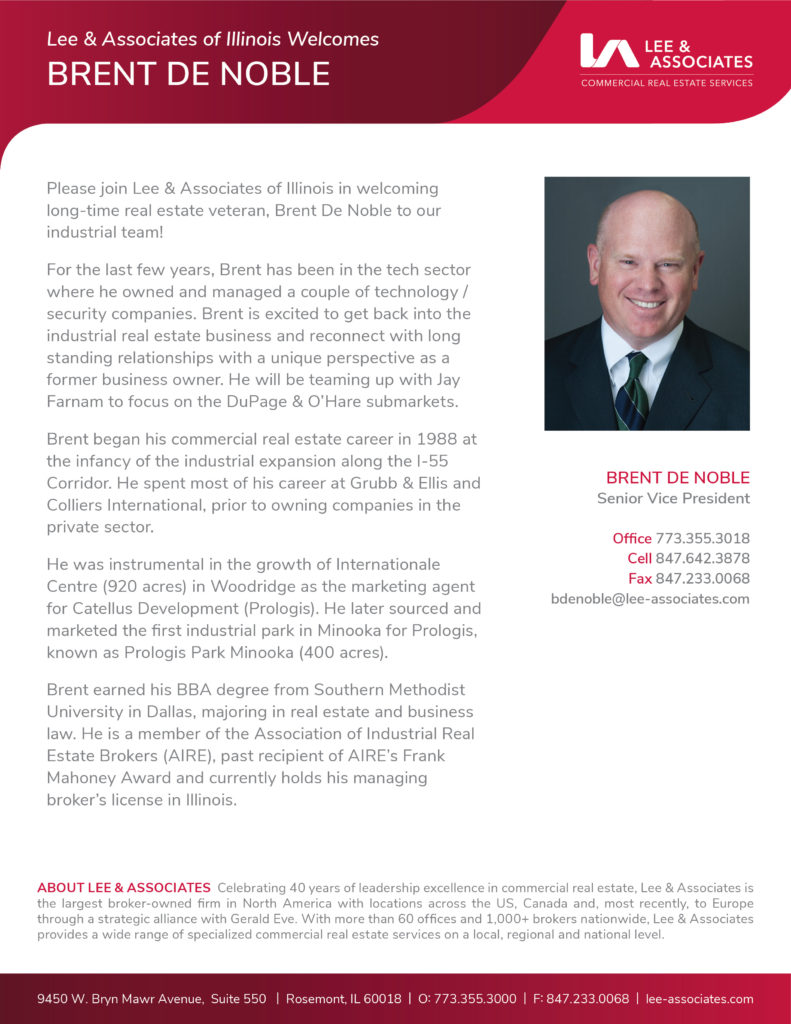 Lee & Associates of Illinois Welcomes
BRENT DE NOBLE

LEE & ASSOCIATES
COMMERCIAL REAL ESTATE SERVICES

Please join Lee & Associates of Illinois in welcoming long-time real estate veteran, Brent De Noble to our industrial team!

For the last few years, Brent has been in the tech sector where he owned and managed a couple of technology / security companies. Brent is excited to get back into the industrial real estate business and reconnect with long standing relationships with a unique perspective as a former business owner. He will be teaming up with Jay Farnam to focus on the DuPage & O'Hare submarkets.

Brent began his commercial real estate career in 1988 at the infancy of the industrial expansion along the I-55 Corridor. He spent most of his career at Grubb & Ellis and Colliers International, prior to owning companies in the private sector.

He was instrumental in the growth of Internationale Centre (920 acres) in Woodridge as the marketing agent for Catellus Development (Prologis). He later sourced and marketed the first industrial park in Minooka for Prologis, known as Prologis Park Minooka (400 acres).

Brent earned his BBA degree from Southern Methodist University in Dallas, majoring in real estate and business law. He is a member of the Association of Industrial Real Estate Brokers (AIRE), past recipient of AIRE's Frank Mahoney Award and currently holds his managing broker's license in Illinois.

BRENT DE NOBLE
Senior Vice President

Office 773.355.3018
Cell 847.642.3878
Fax 847.233.0068
bdenoble@lee-associates.com

ABOUT LEE & ASSOCIATES Celebrating 40 years of leadership excellence in commercial real estate, Lee & Associates is the largest broker-owned firm in North America with locations across the US, Canada and, most recently, to Europe through a strategic alliance with Gerald Eve. With more than 60 offices and 1,000+ brokers nationwide, Lee & Associates provides a wide range of specialized commercial real estate services on a local, regional and national level.

9450 W. Bryn Mawr Avenue, Suite 550 | Rosemont, IL 60018 | O: 773.355.3000 | F: 847.233.0068 | lee-associates.com